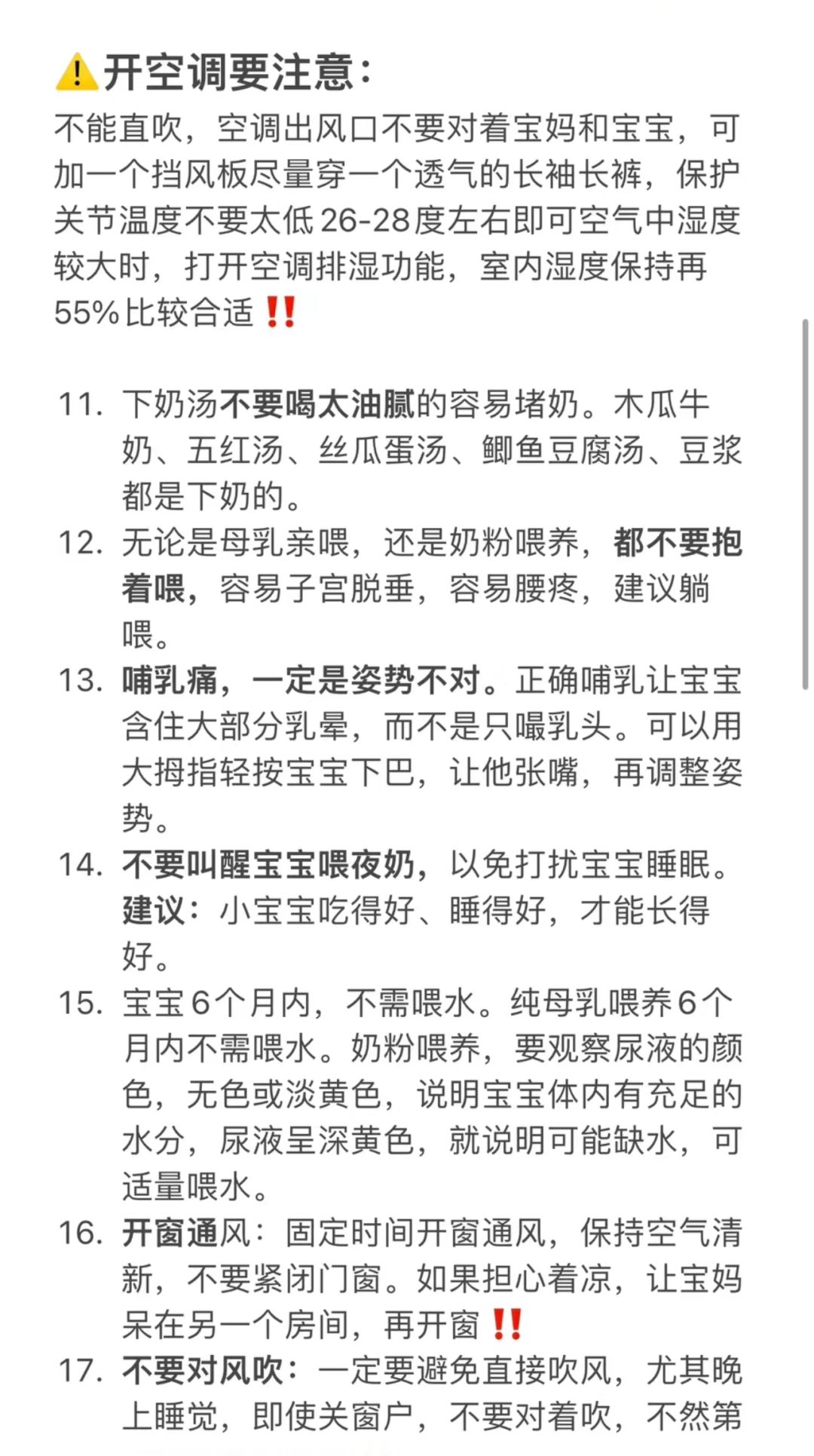 ⚠️开空调要注意：
不能直吹，空调出风口不要对着宝妈和宝宝，可加一个挡风板尽量穿一个透气的长袖长裤，保护关节温度不要太低26-28度左右即可空气中湿度较大时，打开空调排湿功能，室内湿度保持再55%比较合适‼️

11. 下奶汤不要喝太油腻的容易堵奶。木瓜牛奶、五红汤、丝瓜蛋汤、鲫鱼豆腐汤、豆浆都是下奶的。
12. 无论是母乳亲喂，还是奶粉喂养，都不要抱着喂，容易子宫脱垂，容易腰疼，建议躺喂。
13. 哺乳痛，一定是姿势不对。正确哺乳让宝宝含住大部分乳晕，而不是只嘬乳头。可以用大拇指轻按宝宝下巴，让他张嘴，再调整姿势。
14. 不要叫醒宝宝喂夜奶，以免打扰宝宝睡眠。建议：小宝宝吃得好、睡得好，才能长得好。
15. 宝宝6个月内，不需喂水。纯母乳喂养6个月内不需喂水。奶粉喂养，要观察尿液的颜色，无色或淡黄色，说明宝宝体内有充足的水分，尿液呈深黄色，就说明可能缺水，可适量喂水。
16. 开窗通风：固定时间开窗通风，保持空气清新，不要紧闭门窗。如果担心着凉，让宝妈呆在另一个房间，再开窗‼️
17. 不要对风吹：一定要避免直接吹风，尤其晚上睡觉，即使关窗户，不要对着吹，不然第